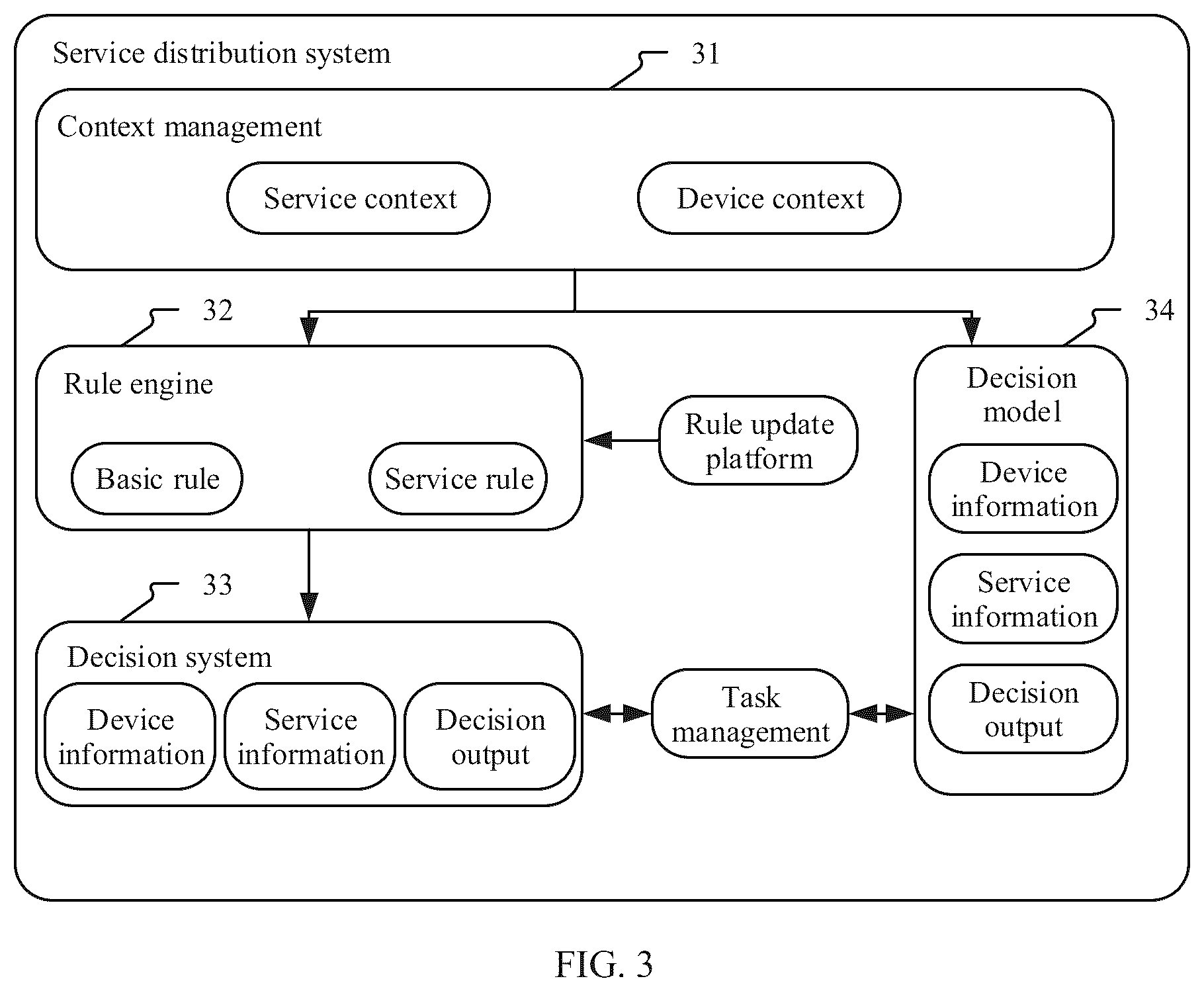 Service distribution system

31

Context management

Service context

Device context

32

Rule engine

Basic rule

Service rule

Rule update platform

34

Decision model

Device information

Service information

Decision output

33

Decision system

Device information

Service information

Decision output

Task management

FIG. 3